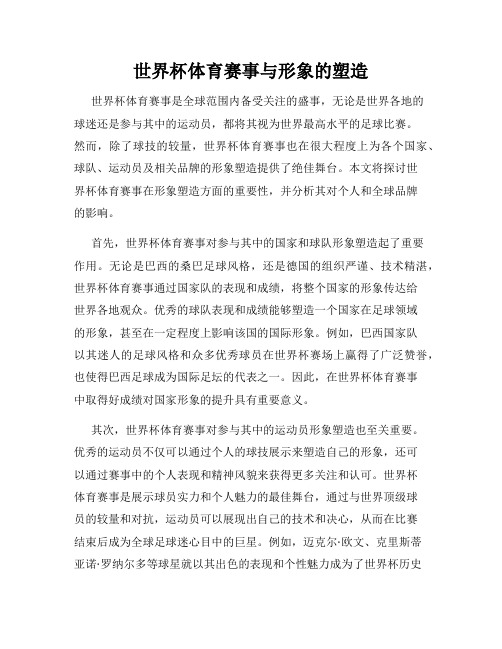 世界杯体育赛事与形象的塑造

世界杯体育赛事是全球范围内备受关注的盛事，无论是世界各地的球迷还是参与其中的运动员，都将其视为世界最高水平的足球比赛。然而，除了球技的较量，世界杯体育赛事也在很大程度上为各个国家、球队、运动员及相关品牌的形象塑造提供了绝佳舞台。本文将探讨世界杯体育赛事在形象塑造方面的重要性，并分析其对个人和全球品牌的影响。

首先，世界杯体育赛事对参与其中的国家和球队形象塑造起了重要作用。无论是巴西的桑巴足球风格，还是德国的组织严谨、技术精湛，世界杯体育赛事通过国家队的表现和成绩，将整个国家的形象传达给世界各地观众。优秀的球队表现和成绩能够塑造一个国家在足球领域的形象，甚至在一定程度上影响该国的国际形象。例如，巴西国家队以其迷人的足球风格和众多优秀球员在世界杯赛场上赢得了广泛赞誉，也使得巴西足球成为国际足坛的代表之一。因此，在世界杯体育赛事中取得好成绩对国家形象的提升具有重要意义。

其次，世界杯体育赛事对参与其中的运动员形象塑造也至关重要。优秀的运动员不仅可以通过个人的球技展示来塑造自己的形象，还可以通过赛事中的个人表现和精神风貌来获得更多关注和认可。世界杯体育赛事是展示球员实力和个人魅力的最佳舞台，通过与世界顶级球员的较量和对抗，运动员可以展现出自己的技术和决心，从而在比赛结束后成为全球足球迷心目中的巨星。例如，迈克尔·欧文、克里斯蒂亚诺·罗纳尔多等球星就以其出色的表现和个性魅力成为了世界杯历史